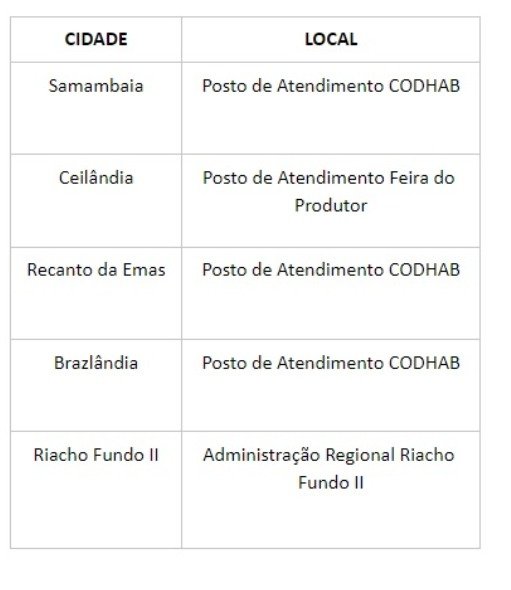 | CIDADE | LOCAL |
|---|---|
| Samambaia | Posto de Atendimento CODHAB |
| Ceilândia | Posto de Atendimento Feira do Produtor |
| Recanto da Emas | Posto de Atendimento CODHAB |
| Brazlândia | Posto de Atendimento CODHAB |
| Riacho Fundo II | Administração Regional Riacho Fundo II |